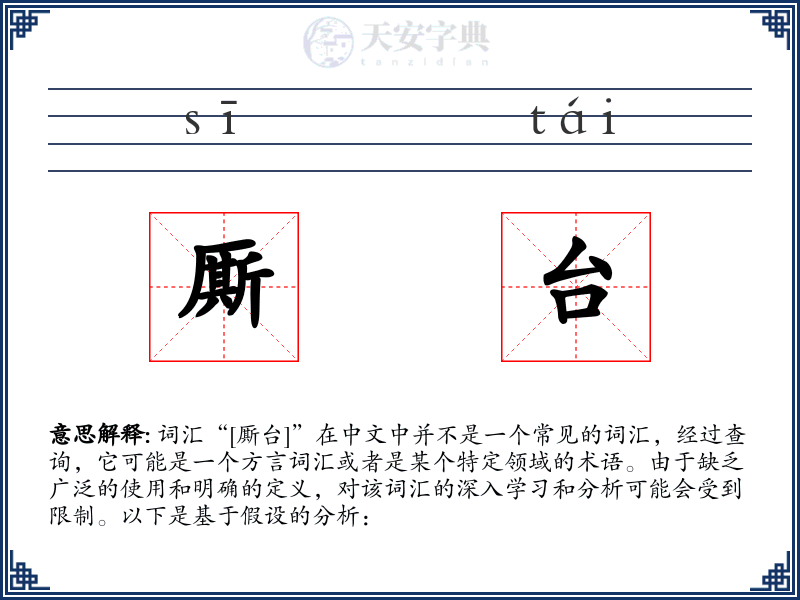 天安字典
tanzidian

sī tái

厮 台

意思解释: 词汇“[厮台]”在中文中并不是一个常见的词汇，经过查询，它可能是一个方言词汇或者是某个特定领域的术语。由于缺乏广泛的使用和明确的定义，对该词汇的深入学习和分析可能会受到限制。以下是基于假设的分析：